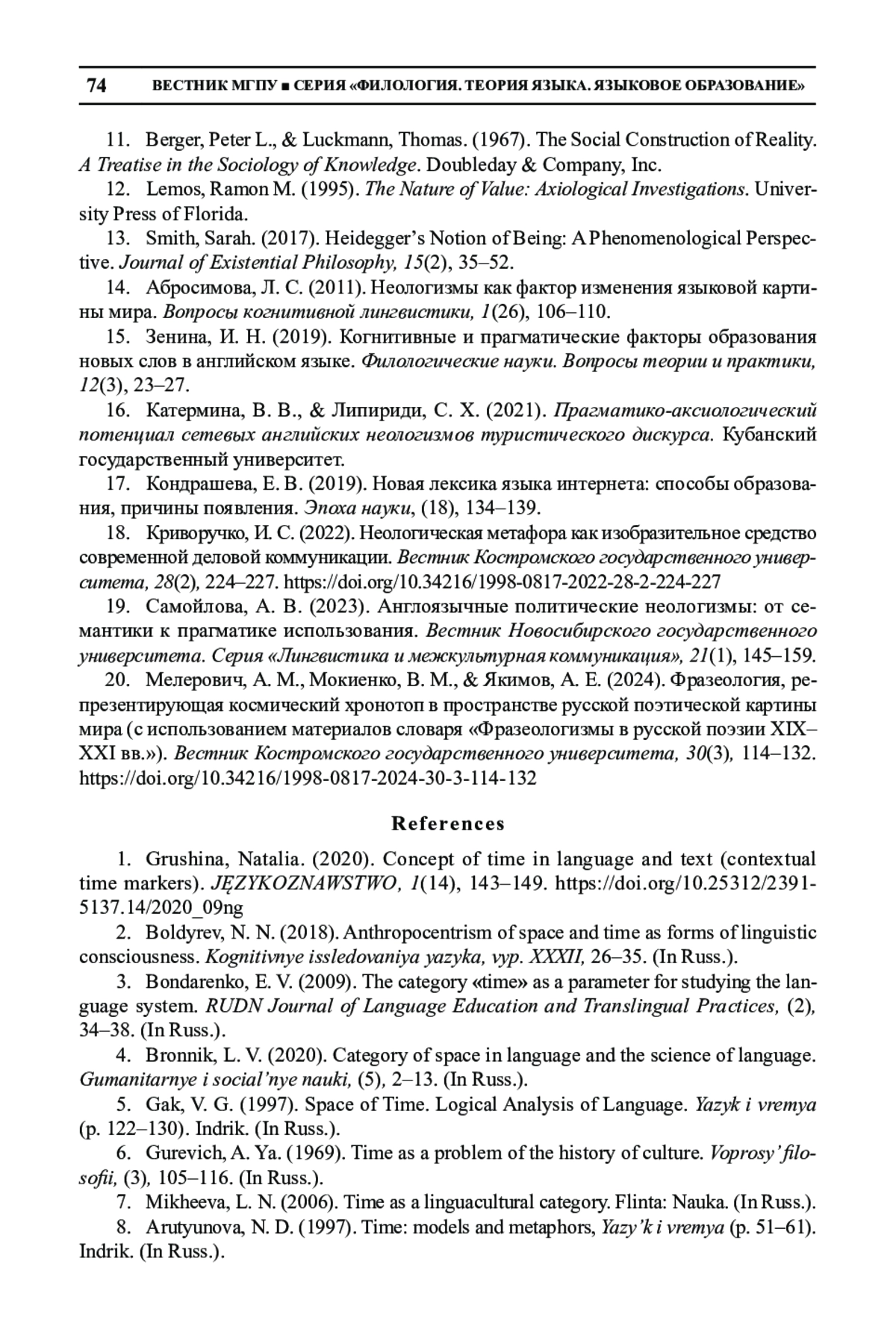 74 ВЕСТНИК МГПУ ■ СЕРИЯ «ФИЛОЛОГИЯ. ТЕОРИЯ ЯЗЫКА. ЯЗЫКОВОЕ ОБРАЗОВАНИЕ»

11. Berger, Peter L., & Luckmann, Thomas. (1967). The Social Construction of Reality. A Treatise in the Sociology of Knowledge. Doubleday & Company, Inc.

12. Lemos, Ramon M. (1995). The Nature of Value: Axiological Investigations. University Press of Florida.

13. Smith, Sarah. (2017). Heidegger's Notion of Being: A Phenomenological Perspective. Journal of Existential Philosophy, 15(2), 35–52.

14. Абросимова, Л. С. (2011). Неологизмы как фактор изменения языковой картины мира. Вопросы когнитивной лингвистики, 1(26), 106–110.

15. Зенина, И. Н. (2019). Когнитивные и прагматические факторы образования новых слов в английском языке. Филологические науки. Вопросы теории и практики, 12(3), 23–27.

16. Катермина, В. В., & Липириди, С. Х. (2021). Прагматико-аксиологический потенциал сетевых английских неологизмов туристического дискурса. Кубанский государственный университет.

17. Кондрашева, Е. В. (2019). Новая лексика языка интернета: способы образования, причины появления. Эпоха науки, (18), 134–139.

18. Криворучко, И. С. (2022). Неологическая метафора как изобразительное средство современной деловой коммуникации. Вестник Костромского государственного университета, 28(2), 224–227. https://doi.org/10.34216/1998-0817-2022-28-2-224-227

19. Самойлова, А. В. (2023). Англоязычные политические неологизмы: от семантики к прагматике использования. Вестник Новосибирского государственного университета. Серия «Лингвистика и межкультурная коммуникация», 21(1), 145–159.

20. Мелерович, А. М., Мокиенко, В. М., & Якимов, А. Е. (2024). Фразеология, репрезентирующая космический хронотоп в пространстве русской поэтической картины мира (с использованием материалов словаря «Фразеологизмы в русской поэзии XIX–XXI вв.»). Вестник Костромского государственного университета, 30(3), 114–132. https://doi.org/10.34216/1998-0817-2024-30-3-114-132

References

1. Grushina, Natalia. (2020). Concept of time in language and text (contextual time markers). JĘZYKOZNAWSTWO, 1(14), 143–149. https://doi.org/10.25312/2391-5137.14/2020_09ng

2. Boldyrev, N. N. (2018). Anthropocentrism of space and time as forms of linguistic consciousness. Kognitivnye issledovaniya yazyka, vyp. XXXII, 26–35. (In Russ.).

3. Bondarenko, E. V. (2009). The category «time» as a parameter for studying the language system. RUDN Journal of Language Education and Translingual Practices, (2), 34–38. (In Russ.).

4. Bronnik, L. V. (2020). Category of space in language and the science of language. Gumanitarnye i social'nye nauki, (5), 2–13. (In Russ.).

5. Gak, V. G. (1997). Space of Time. Logical Analysis of Language. Yazyk i vremya (p. 122–130). Indrik. (In Russ.).

6. Gurevich, A. Ya. (1969). Time as a problem of the history of culture. Voprosy' filosofii, (3), 105–116. (In Russ.).

7. Mikheeva, L. N. (2006). Time as a linguacultural category. Flinta: Nauka. (In Russ.).

8. Arutyunova, N. D. (1997). Time: models and metaphors, Yazy'k i vremya (p. 51–61). Indrik. (In Russ.).